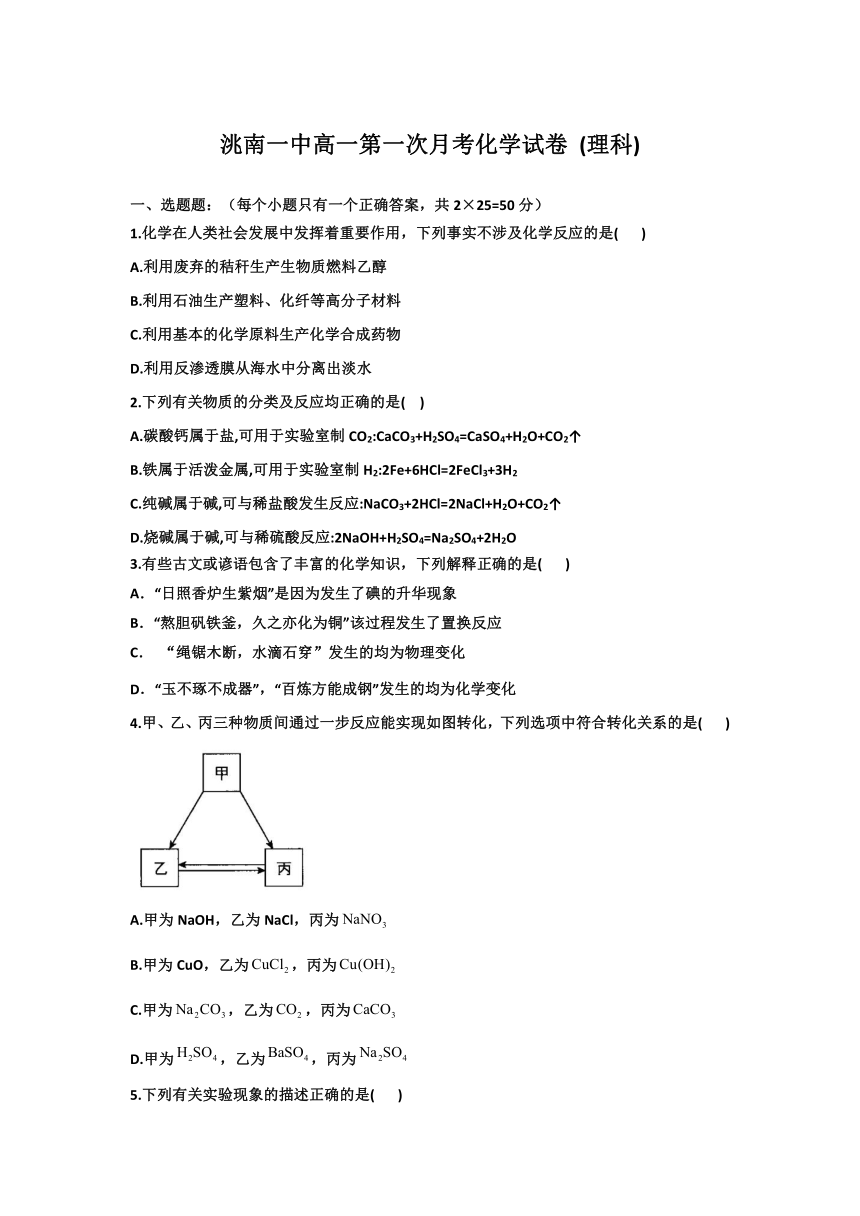 洮南一中高一第一次月考化学试卷 (理科)

一、选题题：（每个小题只有一个正确答案，共 2×25=50 分）

1.化学在人类社会发展中发挥着重要作用，下列事实不涉及化学反应的是(　　)

A.利用废弃的秸秆生产生物质燃料乙醇

B.利用石油生产塑料、化纤等高分子材料

C.利用基本的化学原料生产化学合成药物

D.利用反渗透膜从海水中分离出淡水

2.下列有关物质的分类及反应均正确的是(　)

A.碳酸钙属于盐,可用于实验室制 $CO_2$:$CaCO_3+H_2SO_4=CaSO_4+H_2O+CO_2\uparrow$

B.铁属于活泼金属,可用于实验室制 $H_2$:$2Fe+6HCl=2FeCl_3+3H_2$

C.纯碱属于碱,可与稀盐酸发生反应:$NaCO_3+2HCl=2NaCl+H_2O+CO_2\uparrow$

D.烧碱属于碱,可与稀硫酸反应:$2NaOH+H_2SO_4=Na_2SO_4+2H_2O$

3.有些古文或谚语包含了丰富的化学知识，下列解释正确的是(　　)

A．“日照香炉生紫烟”是因为发生了碘的升华现象

B．“熬胆矾铁釜，久之亦化为铜”该过程发生了置换反应

C．　“绳锯木断，水滴石穿” 发生的均为物理变化

D．“玉不琢不成器”，“百炼方能成钢”发生的均为化学变化

4.甲、乙、丙三种物质间通过一步反应能实现如图转化，下列选项中符合转化关系的是(　　)

甲
乙
丙

A.甲为 NaOH，乙为 NaCl，丙为 $NaNO_3$

B.甲为 CuO，乙为 $CuCl_2$，丙为 $Cu(OH)_2$

C.甲为 $Na_2CO_3$，乙为 $CO_2$，丙为 $CaCO_3$

D.甲为 $H_2SO_4$，乙为 $BaSO_4$，丙为 $Na_2SO_4$

5.下列有关实验现象的描述正确的是(　　)